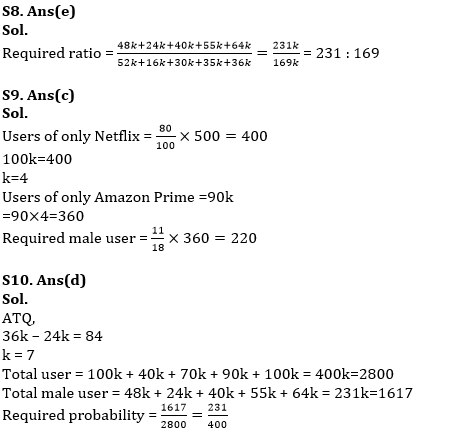 S8. Ans(e)
Sol.
Required ratio = $\frac{48k+24k+40k+55k+64k}{52k+16k+30k+35k+36k} = \frac{231k}{169k}$ = 231 : 169

S9. Ans(c)
Sol.
Users of only Netflix = $\frac{80}{100} \times 500 = 400$
100k=400
k=4
Users of only Amazon Prime =90k
=90×4=360
Required male user = $\frac{11}{18} \times 360 = 220$

S10. Ans(d)
Sol.
ATQ,
36k – 24k = 84
k = 7
Total user = 100k + 40k + 70k + 90k + 100k = 400k=2800
Total male user = 48k + 24k + 40k + 55k + 64k = 231k=1617
Required probability = $\frac{1617}{2800} = \frac{231}{400}$